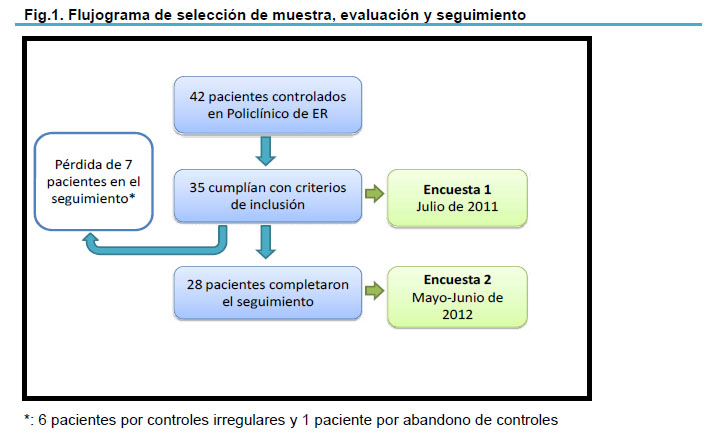 Fig.1. Flujograma de selección de muestra, evaluación y seguimiento

42 pacientes controlados en Policlínico de ER

Pérdida de 7 pacientes en el seguimiento*

35 cumplían con criterios de inclusión

Encuesta 1
Julio de 2011

28 pacientes completaron el seguimiento

Encuesta 2
Mayo-Junio de 2012

*: 6 pacientes por controles irregulares y 1 paciente por abandono de controles